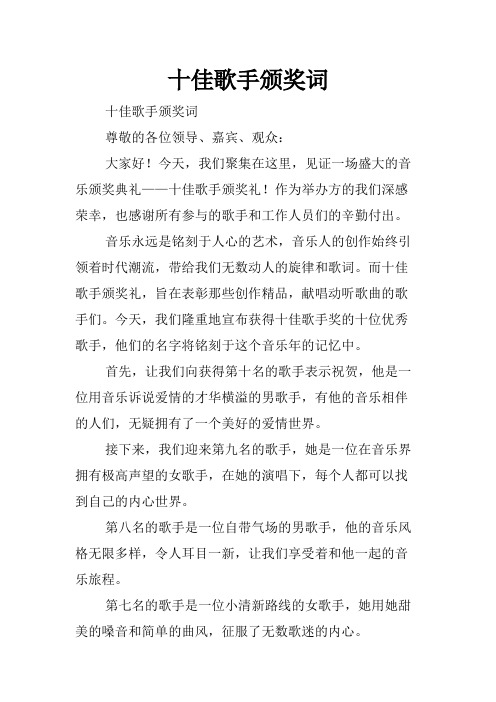 十佳歌手颁奖词

十佳歌手颁奖词

尊敬的各位领导、嘉宾、观众：

大家好！今天，我们聚集在这里，见证一场盛大的音乐颁奖典礼——十佳歌手颁奖礼！作为举办方的我们深感荣幸，也感谢所有参与的歌手和工作人员们的辛勤付出。

音乐永远是铭刻于人心的艺术，音乐人的创作始终引领着时代潮流，带给我们无数动人的旋律和歌词。而十佳歌手颁奖礼，旨在表彰那些创作精品，献唱动听歌曲的歌手们。今天，我们隆重地宣布获得十佳歌手奖的十位优秀歌手，他们的名字将铭刻于这个音乐年的记忆中。

首先，让我们向获得第十名的歌手表示祝贺，他是一位用音乐诉说爱情的才华横溢的男歌手，有他的音乐相伴的人们，无疑拥有了一个美好的爱情世界。

接下来，我们迎来第九名的歌手，她是一位在音乐界拥有极高声望的女歌手，在她的演唱下，每个人都可以找到自己的内心世界。

第八名的歌手是一位自带气场的男歌手，他的音乐风格无限多样，令人耳目一新，让我们享受着和他一起的音乐旅程。

第七名的歌手是一位小清新路线的女歌手，她用她甜美的嗓音和简单的曲风，征服了无数歌迷的内心。